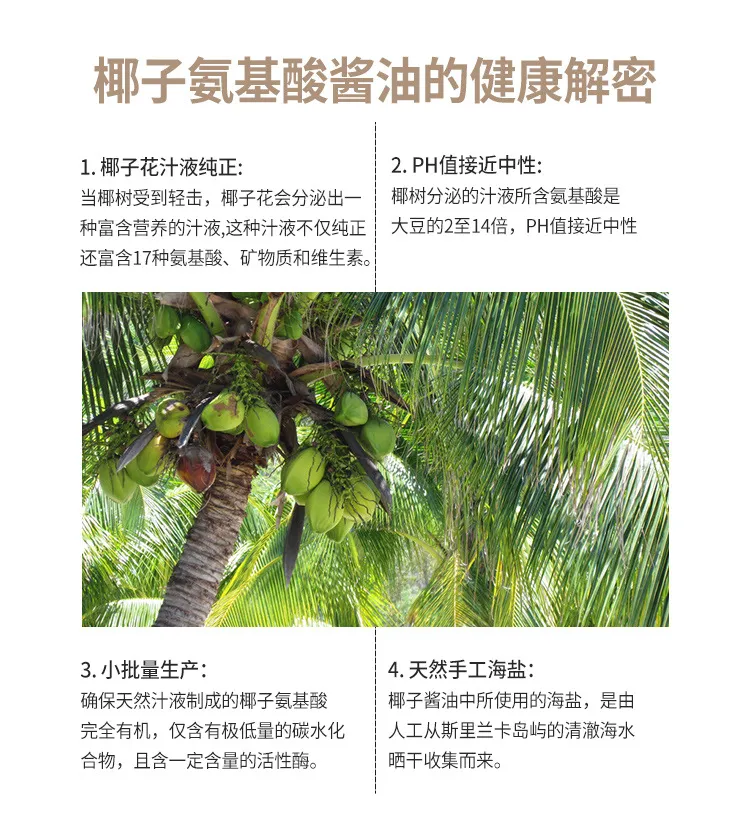 椰子氨基酸酱油的健康解密

1.椰子花汁液纯正:
当椰树受到轻击，椰子花会分泌出一种富含营养的汁液,这种汁液不仅纯正还富含17种氨基酸、矿物质和维生素。

2.PH值接近中性:
椰树分泌的汁液所含氨基酸是大豆的2至14倍，PH值接近中性

3.小批量生产:
确保天然汁液制成的椰子氨基酸完全有机，仅含有极低量的碳水化合物，且含一定含量的活性酶。

4.天然手工海盐:
椰子酱油中所使用的海盐，是由人工从斯里兰卡岛屿的清澈海水晒干收集而来。